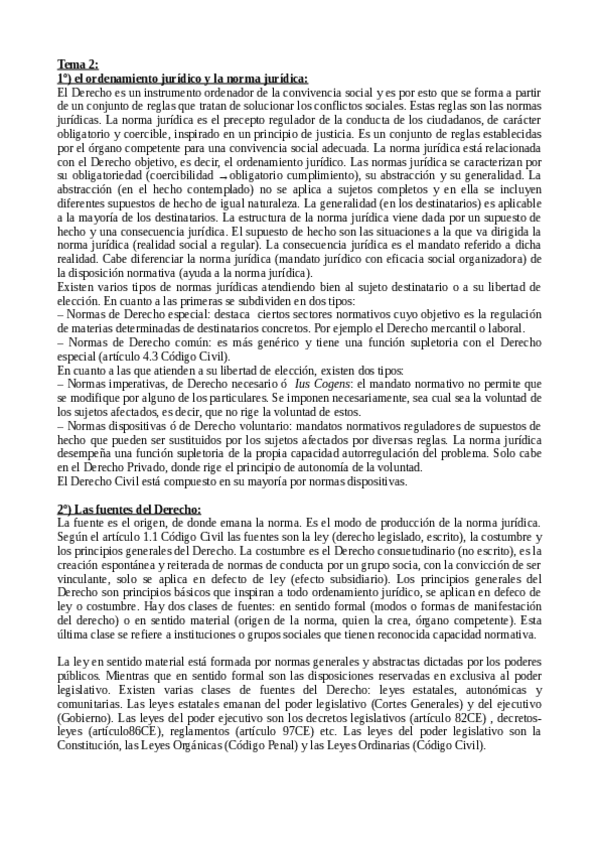 Tema 2:
1º) el ordenamiento jurídico y la norma jurídica:
El Derecho es un instrumento ordenador de la convivencia social y es por esto que se forma a partir de un conjunto de reglas que tratan de solucionar los conflictos sociales. Estas reglas son las normas jurídicas. La norma jurídica es el precepto regulador de la conducta de los ciudadanos, de carácter obligatorio y coercible, inspirado en un principio de justicia. Es un conjunto de reglas establecidas por el órgano competente para una convivencia social adecuada. La norma jurídica está relacionada con el Derecho objetivo, es decir, el ordenamiento jurídico. Las normas jurídica se caracterizan por su obligatoriedad (coercibilidad → obligatorio cumplimiento), su abstracción y su generalidad. La abstracción (en el hecho contemplado) no se aplica a sujetos completos y en ella se incluyen diferentes supuestos de hecho de igual naturaleza. La generalidad (en los destinatarios) es aplicable a la mayoría de los destinatarios. La estructura de la norma jurídica viene dada por un supuesto de hecho y una consecuencia jurídica. El supuesto de hecho son las situaciones a la que va dirigida la norma jurídica (realidad social a regular). La consecuencia jurídica es el mandato referido a dicha realidad. Cabe diferenciar la norma jurídica (mandato jurídico con eficacia social organizadora) de la disposición normativa (ayuda a la norma jurídica).
Existen varios tipos de normas jurídicas atendiendo bien al sujeto destinatario o a su libertad de elección. En cuanto a las primeras se subdividen en dos tipos:
– Normas de Derecho especial: destaca ciertos sectores normativos cuyo objetivo es la regulación de materias determinadas de destinatarios concretos. Por ejemplo el Derecho mercantil o laboral.
– Normas de Derecho común: es más genérico y tiene una función supletoria con el Derecho especial (artículo 4.3 Código Civil).
En cuanto a las que atienden a su libertad de elección, existen dos tipos:
– Normas imperativas, de Derecho necesario ó Ius Cogens: el mandato normativo no permite que se modifique por alguno de los particulares. Se imponen necesariamente, sea cual sea la voluntad de los sujetos afectados, es decir, que no rige la voluntad de estos.
– Normas dispositivas ó de Derecho voluntario: mandatos normativos reguladores de supuestos de hecho que pueden ser sustituidos por los sujetos afectados por diversas reglas. La norma jurídica desempeña una función supletoria de la propia capacidad autorregulación del problema. Solo cabe en el Derecho Privado, donde rige el principio de autonomía de la voluntad.
El Derecho Civil está compuesto en su mayoría por normas dispositivas.

2º) Las fuentes del Derecho:
La fuente es el origen, de donde emana la norma. Es el modo de producción de la norma jurídica. Según el artículo 1.1 Código Civil las fuentes son la ley (derecho legislado, escrito), la costumbre y los principios generales del Derecho. La costumbre es el Derecho consuetudinario (no escrito), es la creación espontánea y reiterada de normas de conducta por un grupo socia, con la convicción de ser vinculante, solo se aplica en defecto de ley (efecto subsidiario). Los principios generales del Derecho son principios básicos que inspiran a todo ordenamiento jurídico, se aplican en defeco de ley o costumbre. Hay dos clases de fuentes: en sentido formal (modos o formas de manifestación del derecho) o en sentido material (origen de la norma, quien la crea, órgano competente). Esta última clase se refiere a instituciones o grupos sociales que tienen reconocida capacidad normativa.

La ley en sentido material está formada por normas generales y abstractas dictadas por los poderes públicos. Mientras que en sentido formal son las disposiciones reservadas en exclusiva al poder legislativo. Existen varias clases de fuentes del Derecho: leyes estatales, autonómicas y comunitarias. Las leyes estatales emanan del poder legislativo (Cortes Generales) y del ejecutivo (Gobierno). Las leyes del poder ejecutivo son los decretos legislativos (artículo 82CE) , decretos-leyes (artículo86CE), reglamentos (artículo 97CE) etc. Las leyes del poder legislativo son la Constitución, las Leyes Orgánicas (Código Penal) y las Leyes Ordinarias (Código Civil).